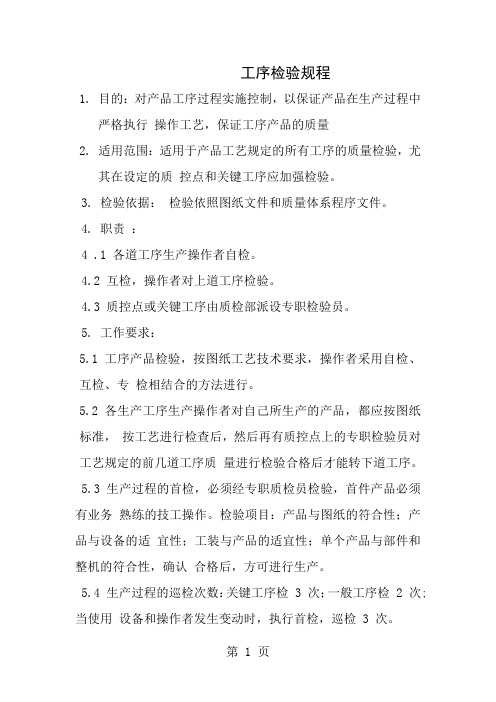 工序检验规程

1. 目的：对产品工序过程实施控制，以保证产品在生产过程中严格执行 操作工艺，保证工序产品的质量

2. 适用范围：适用于产品工艺规定的所有工序的质量检验，尤其在设定的质 控点和关键工序应加强检验。

3. 检验依据： 检验依照图纸文件和质量体系程序文件。

4. 职责 ：

4 .1 各道工序生产操作者自检。

4.2 互检，操作者对上道工序检验。

4.3 质控点或关键工序由质检部派设专职检验员。

5. 工作要求：

5.1 工序产品检验，按图纸工艺技术要求，操作者采用自检、互检、专 检相结合的方法进行。

5.2 各生产工序生产操作者对自己所生产的产品，都应按图纸标准， 按工艺进行检查后，然后再有质控点上的专职检验员对工艺规定的前几道工序质 量进行检验合格后才能转下道工序。

5.3 生产过程的首检，必须经专职质检员检验，首件产品必须有业务 熟练的技工操作。检验项目：产品与图纸的符合性；产品与设备的适 宜性；工装与产品的适宜性；单个产品与部件和整机的符合性，确认 合格后，方可进行生产。

5.4 生产过程的巡检次数：关键工序检 3 次；一般工序检 2 次；当使用 设备和操作者发生变动时，执行首检，巡检 3 次。

第 1 页